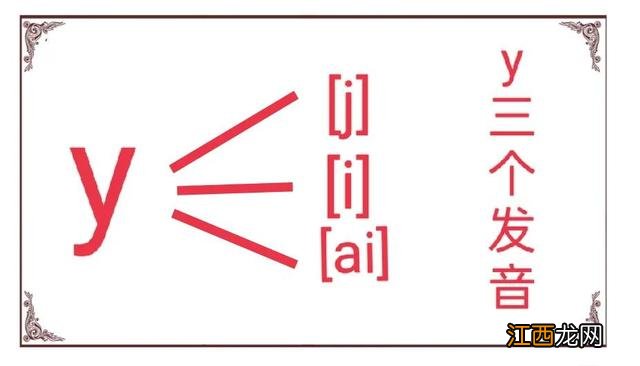 y
[j]
[i]
[ai]

y三个发音

江西龙网